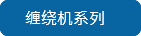 缠绕机系列